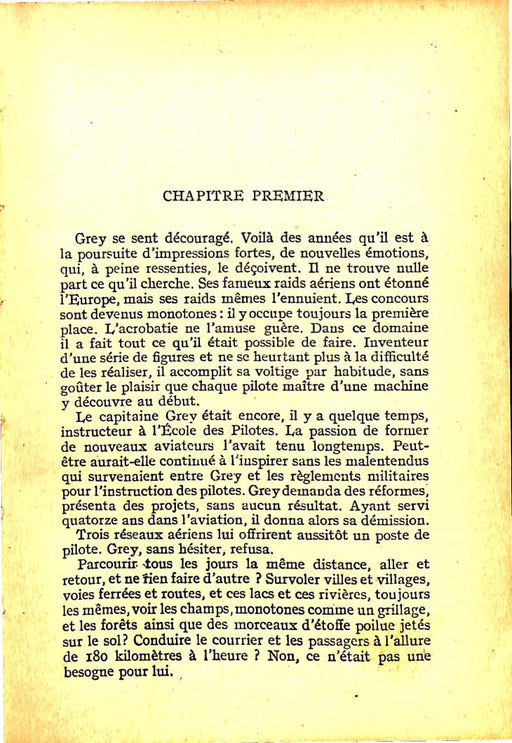 CHAPITRE PREMIER

Grey se sent découragé. Voilà des années qu'il est à la poursuite d'impressions fortes, de nouvelles émotions, qui, à peine ressenties, le déçoivent. Il ne trouve nulle part ce qu'il cherche. Ses fameux raids aériens ont étonné l'Europe, mais ses raids mêmes l'ennuient. Les concours sont devenus monotones : il y occupe toujours la première place. L'acrobatie ne l'amuse guère. Dans ce domaine il a fait tout ce qu'il était possible de faire. Inventeur d'une série de figures et ne se heurtant plus à la difficulté de les réaliser, il accomplit sa voltige par habitude, sans goûter le plaisir que chaque pilote maître d'une machine y découvre au début.

Le capitaine Grey était encore, il y a quelque temps, instructeur à l'École des Pilotes. La passion de former de nouveaux aviateurs l'avait tenu longtemps. Peut-être aurait-elle continué à l'inspirer sans les malentendus qui survenaient entre Grey et les règlements militaires pour l'instruction des pilotes. Grey demanda des réformes, présenta des projets, sans aucun résultat. Ayant servi quatorze ans dans l'aviation, il donna alors sa démission.

Trois réseaux aériens lui offrirent aussitôt un poste de pilote. Grey, sans hésiter, refusa.

Parcourir tous les jours la même distance, aller et retour, et ne rien faire d'autre ? Survoler villes et villages, voies ferrées et routes, et ces lacs et ces rivières, toujours les mêmes, voir les champs, monotones comme un grillage, et les forêts ainsi que des morceaux d'étoffe poilue jetés sur le sol? Conduire le courrier et les passagers à l'allure de 180 kilomètres à l'heure ? Non, ce n'était pas une besogne pour lui.